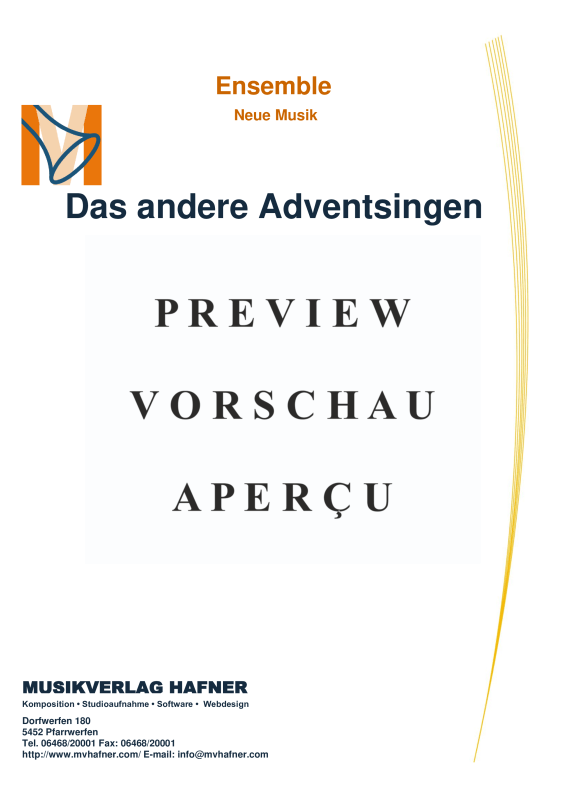 Ensemble
Neue Musik

Das andere Adventsingen

PREVIEW

VORSCHAU

APERÇU

MUSIKVERLAG HAFNER
Komposition • Studioaufnahme • Software • Webdesign

Dorfwerfen 180
5452 Pfarrwerfen
Tel. 06468/20001 Fax: 06468/20001
http://www.mvhafner.com/ E-mail: info@mvhafner.com